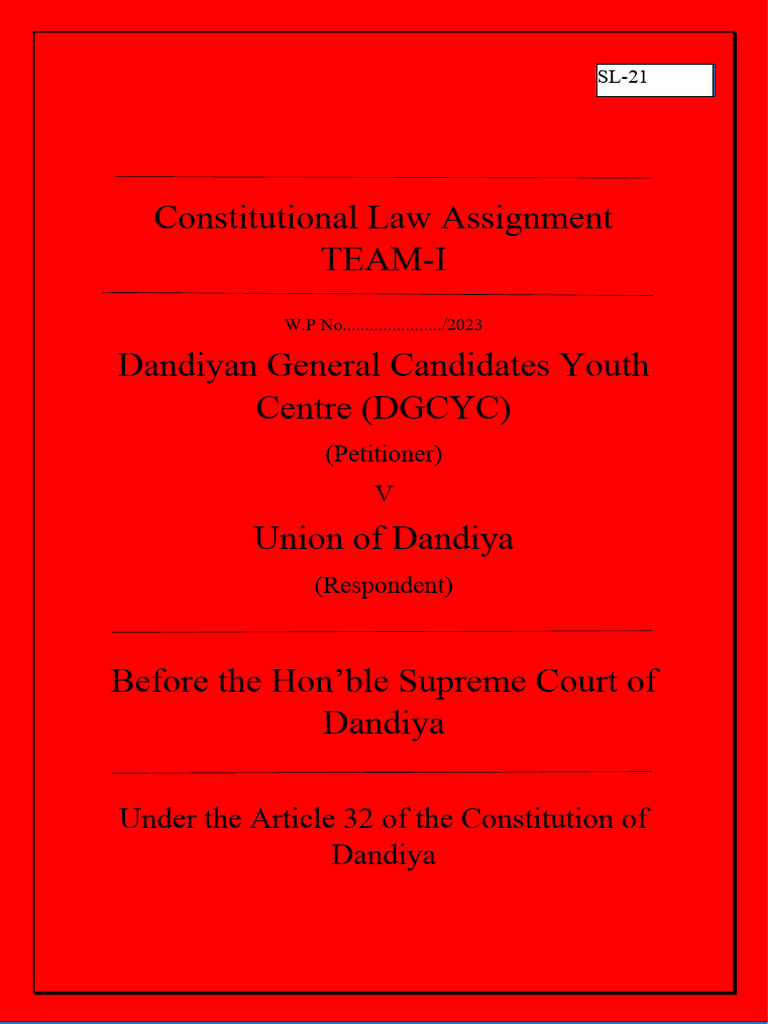 SL-21

Constitutional Law Assignment
TEAM-I

W.P No…................../2023

Dandiyan General Candidates Youth Centre (DGCYC)

(Petitioner)

V

Union of Dandiya

(Respondent)

Before the Hon’ble Supreme Court of Dandiya

Under the Article 32 of the Constitution of Dandiya